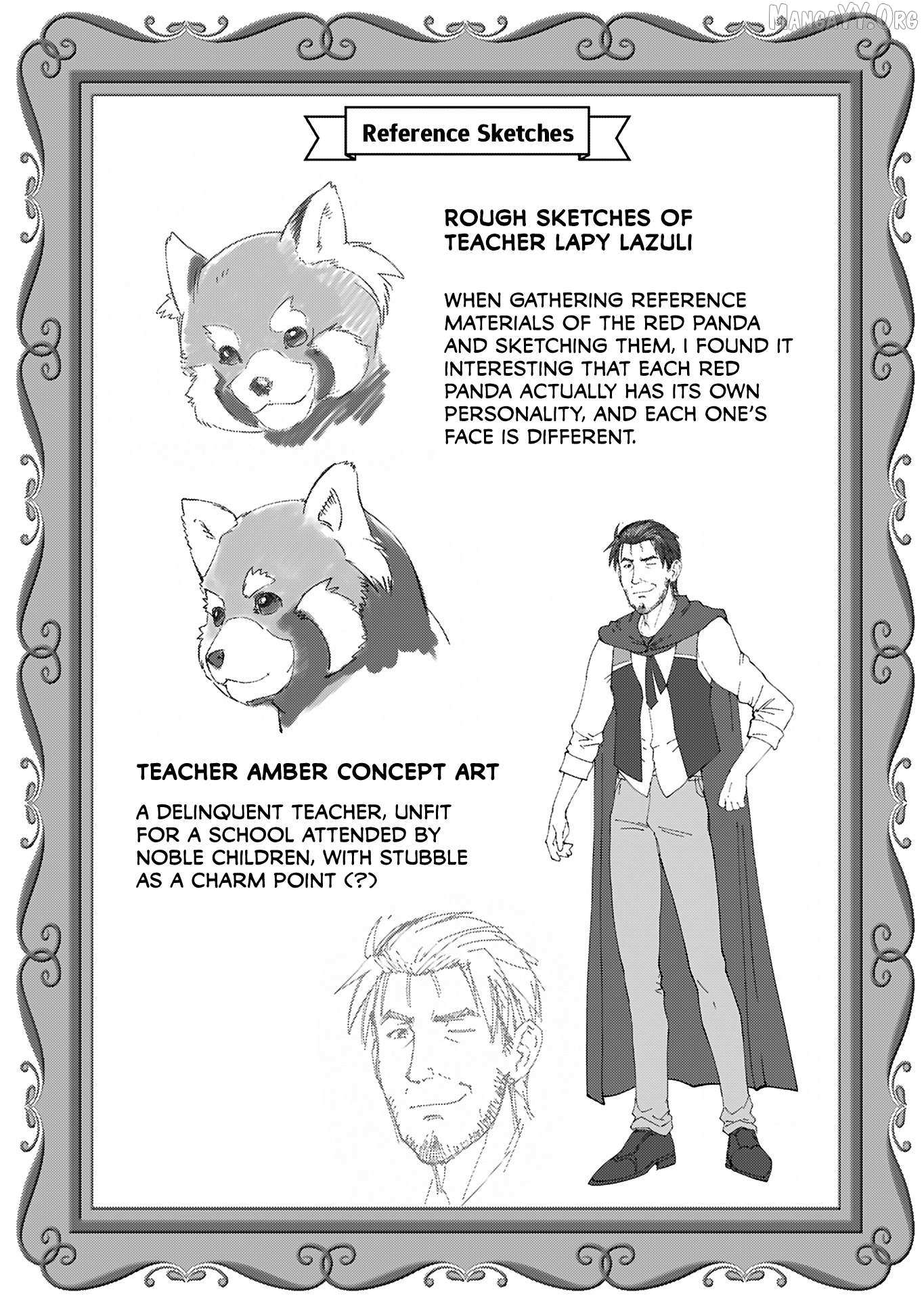 Reference Sketches

ROUGH SKETCHES OF TEACHER LAPY LAZULI

WHEN GATHERING REFERENCE MATERIALS OF THE RED PANDA AND SKETCHING THEM, I FOUND IT INTERESTING THAT EACH RED PANDA ACTUALLY HAS ITS OWN PERSONALITY, AND EACH ONE'S FACE IS DIFFERENT.

TEACHER AMBER CONCEPT ART

A DELINQUENT TEACHER, UNFIT FOR A SCHOOL ATTENDED BY NOBLE CHILDREN, WITH STUBBLE AS A CHARM POINT (?)

MANGAYY.ORG